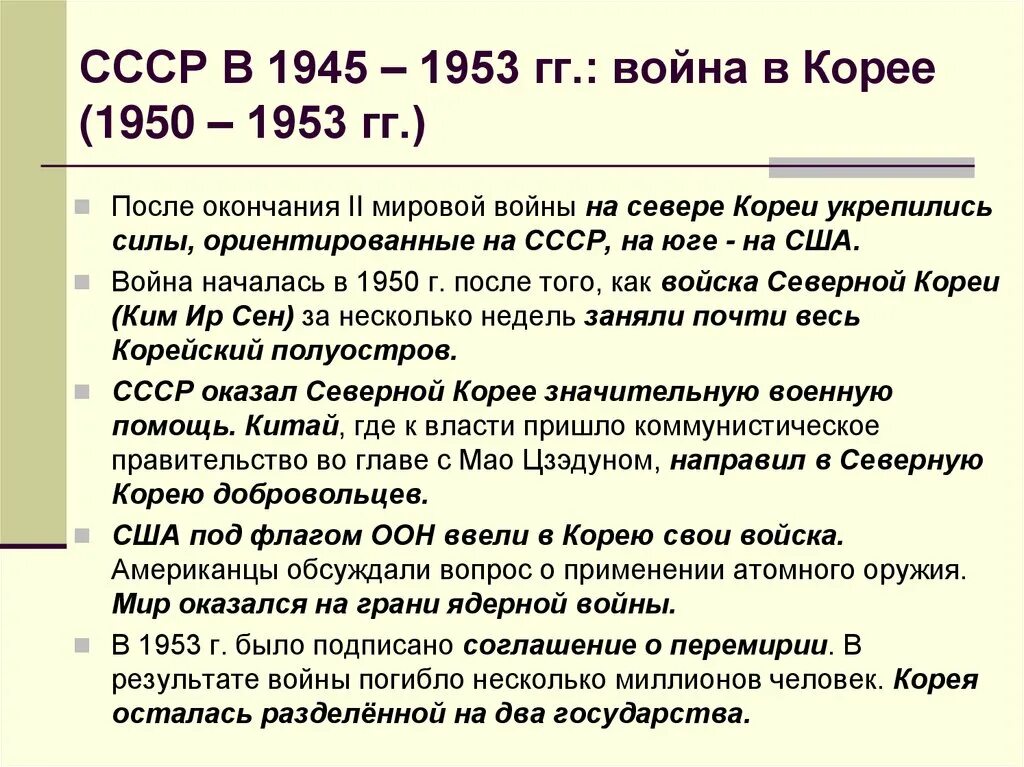 СССР В 1945 – 1953 гг.: война в Корее (1950 – 1953 гг.)

После окончания II мировой войны на севере Кореи укрепились силы, ориентированные на СССР, на юге - на США.

Война началась в 1950 г. после того, как войска Северной Кореи (Ким Ир Сен) за несколько недель заняли почти весь Корейский полуостров.

СССР оказал Северной Корее значительную военную помощь. Китай, где к власти пришло коммунистическое правительство во главе с Мао Цзэдуном, направил в Северную Корею добровольцев.

США под флагом ООН ввели в Корею свои войска. Американцы обсуждали вопрос о применении атомного оружия. Мир оказался на грани ядерной войны.

В 1953 г. было подписано соглашение о перемирии. В результате войны погибло несколько миллионов человек. Корея осталась разделённой на два государства.